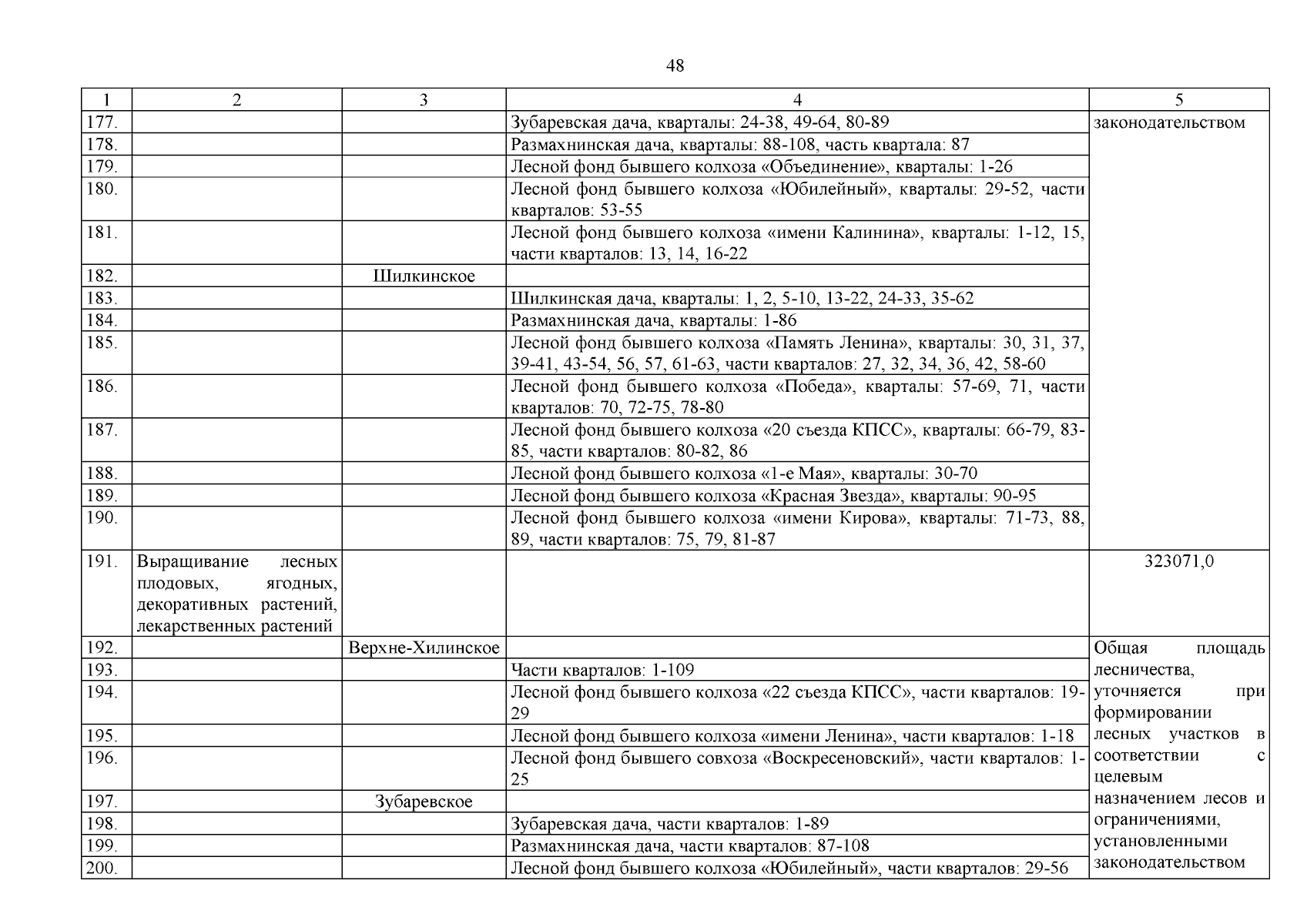 48

| 1 | 2 | 3 | 4 | 5 |
|---|---|---|---|---|
| 177. | | | Зубаревская дача, кварталы: 24-38, 49-64, 80-89 | законодательством |
| 178. | | | Размахнинская дача, кварталы: 88-108, часть квартала: 87 | |
| 179. | | | Лесной фонд бывшего колхоза «Объединение», кварталы: 1-26 | |
| 180. | | | Лесной фонд бывшего колхоза «Юбилейный», кварталы: 29-52, части кварталов: 53-55 | |
| 181. | | | Лесной фонд бывшего колхоза «имени Калинина», кварталы: 1-12, 15, части кварталов: 13, 14, 16-22 | |
| 182. | | Шилкинское | | |
| 183. | | | Шилкинская дача, кварталы: 1, 2, 5-10, 13-22, 24-33, 35-62 | |
| 184. | | | Размахнинская дача, кварталы: 1-86 | |
| 185. | | | Лесной фонд бывшего колхоза «Память Ленина», кварталы: 30, 31, 37, 39-41, 43-54, 56, 57, 61-63, части кварталов: 27, 32, 34, 36, 42, 58-60 | |
| 186. | | | Лесной фонд бывшего колхоза «Победа», кварталы: 57-69, 71, части кварталов: 70, 72-75, 78-80 | |
| 187. | | | Лесной фонд бывшего колхоза «20 съезда КПСС», кварталы: 66-79, 83-85, части кварталов: 80-82, 86 | |
| 188. | | | Лесной фонд бывшего колхоза «1-е Мая», кварталы: 30-70 | |
| 189. | | | Лесной фонд бывшего колхоза «Красная Звезда», кварталы: 90-95 | |
| 190. | | | Лесной фонд бывшего колхоза «имени Кирова», кварталы: 71-73, 88, 89, части кварталов: 75, 79, 81-87 | |
| 191. | Выращивание лесных плодовых, ягодных, декоративных растений, лекарственных растений | | | 323071,0 |
| 192. | | Верхне-Хилинское | | Общая площадь лесничества, уточняется при формировании лесных участков в соответствии с целевым назначением лесов и ограничениями, установленными законодательством |
| 193. | | | Части кварталов: 1-109 | |
| 194. | | | Лесной фонд бывшего колхоза «22 съезда КПСС», части кварталов: 19-29 | |
| 195. | | | Лесной фонд бывшего колхоза «имени Ленина», части кварталов: 1-18 | |
| 196. | | | Лесной фонд бывшего совхоза «Воскресеновский», части кварталов: 1-25 | |
| 197. | | Зубаревское | | |
| 198. | | | Зубаревская дача, части кварталов: 1-89 | |
| 199. | | | Размахнинская дача, части кварталов: 87-108 | |
| 200. | | | Лесной фонд бывшего колхоза «Юбилейный», части кварталов: 29-56 | |